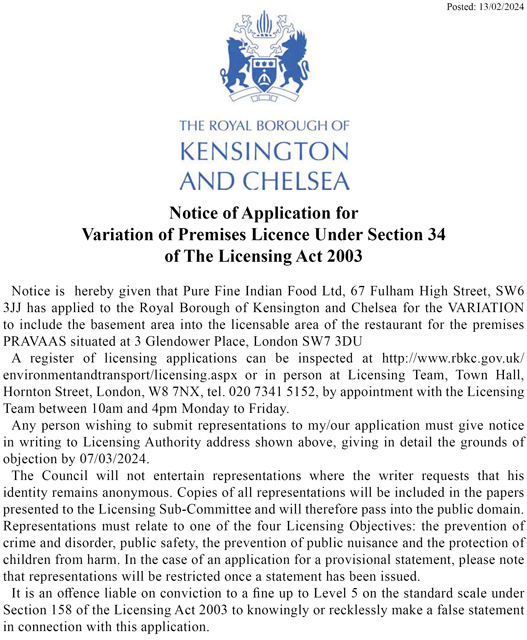 Posted: 13/02/2024

THE ROYAL BOROUGH OF
KENSINGTON
AND CHELSEA

Notice of Application for
Variation of Premises Licence Under Section 34
of The Licensing Act 2003

Notice is hereby given that Pure Fine Indian Food Ltd, 67 Fulham High Street, SW6 3JJ has applied to the Royal Borough of Kensington and Chelsea for the VARIATION to include the basement area into the licensable area of the restaurant for the premises PRAVAAS situated at 3 Glendower Place, London SW7 3DU

A register of licensing applications can be inspected at http://www.rbkc.gov.uk/environmentandtransport/licensing.aspx or in person at Licensing Team, Town Hall, Hornton Street, London, W8 7NX, tel. 020 7341 5152, by appointment with the Licensing Team between 10am and 4pm Monday to Friday.

Any person wishing to submit representations to my/our application must give notice in writing to Licensing Authority address shown above, giving in detail the grounds of objection by 07/03/2024.

The Council will not entertain representations where the writer requests that his identity remains anonymous. Copies of all representations will be included in the papers presented to the Licensing Sub-Committee and will therefore pass into the public domain. Representations must relate to one of the four Licensing Objectives: the prevention of crime and disorder, public safety, the prevention of public nuisance and the protection of children from harm. In the case of an application for a provisional statement, please note that representations will be restricted once a statement has been issued.

It is an offence liable on conviction to a fine up to Level 5 on the standard scale under Section 158 of the Licensing Act 2003 to knowingly or recklessly make a false statement in connection with this application.